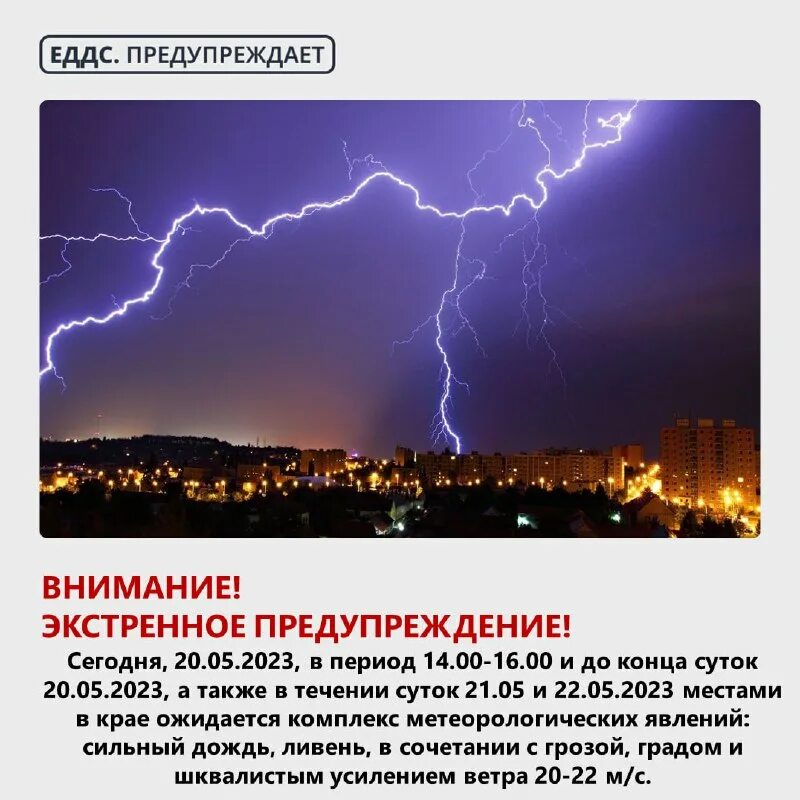 ЕДДС. ПРЕДУПРЕЖДАЕТ

ВНИМАНИЕ!
ЭКСТРЕННОЕ ПРЕДУПРЕЖДЕНИЕ!

Сегодня, 20.05.2023, в период 14.00-16.00 и до конца суток 20.05.2023, а также в течении суток 21.05 и 22.05.2023 местами в крае ожидается комплекс метеорологических явлений: сильный дождь, ливень, в сочетании с грозой, градом и шквалистым усилением ветра 20-22 м/с.